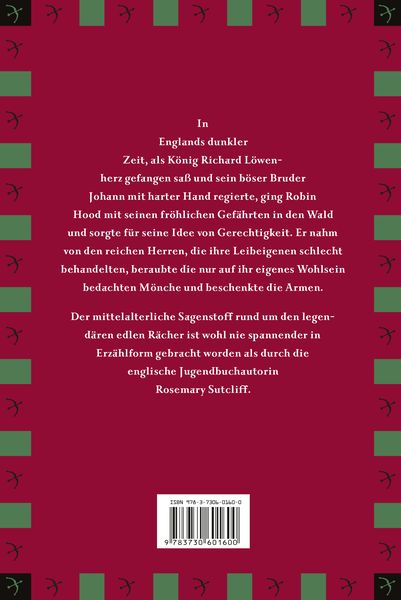 In Englands dunkler Zeit, als König Richard Löwenherz gefangen saß und sein böser Bruder Johann mit harter Hand regierte, ging Robin Hood mit seinen fröhlichen Gefährten in den Wald und sorgte für seine Idee von Gerechtigkeit. Er nahm von den reichen Herren, die ihre Leibeigenen schlecht behandelten, beraubte die nur auf ihr eigenes Wohlsein bedachten Mönche und beschenkte die Armen.

Der mittelalterliche Sagenstoff rund um den legendären edlen Rächer ist wohl nie spannender in Erzählform gebracht worden als durch die englische Jugendbuchautorin Rosemary Sutcliff.

ISBN 978-3-7306-0160-0

9 783730 601600